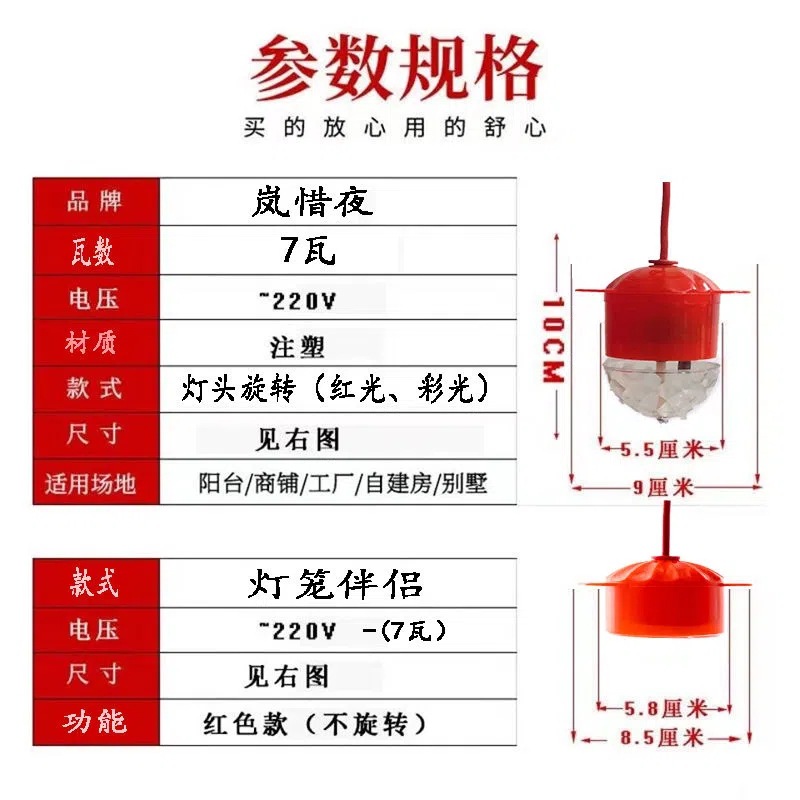 参数规格

买的放心用的舒心

| 品牌 | 岚惜夜 |
|---|---|
| 瓦数 | 7瓦 |
| 电压 | ~220V |
| 材质 | 注塑 |
| 款式 | 灯头旋转（红光、彩光） |
| 尺寸 | 见右图 |
| 适用场地 | 阳台/商铺/工厂/自建房/别墅 |

10CM

5.5厘米

9厘米

| 款式 | 灯笼伴侣 |
|---|---|
| 电压 | ~220V -(7瓦) |
| 尺寸 | 见右图 |
| 功能 | 红色款（不旋转） |

5.8厘米

8.5厘米